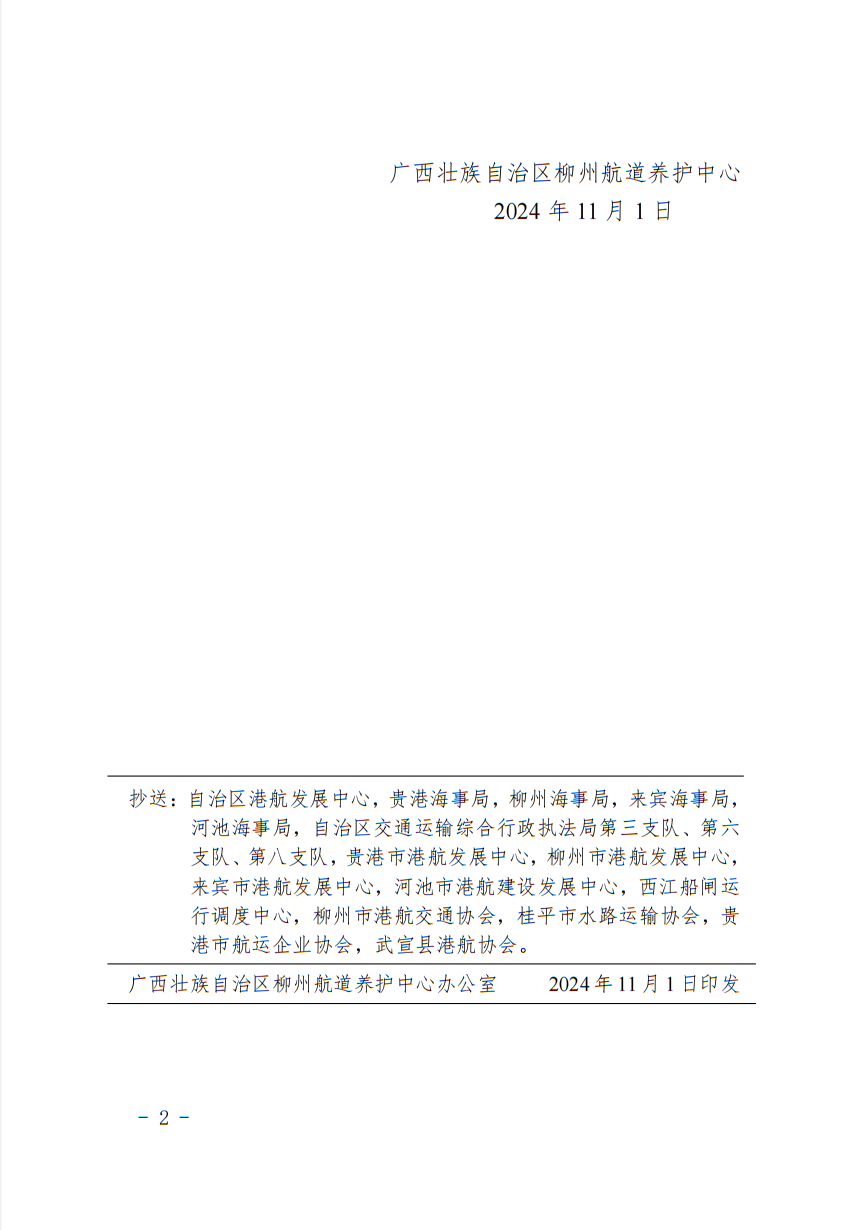 广西壮族自治区柳州航道养护中心
2024 年 11 月 1 日

抄送：自治区港航发展中心，贵港海事局，柳州海事局，来宾海事局，河池海事局，自治区交通运输综合行政执法局第三支队、第六支队、第八支队，贵港市港航发展中心，柳州市港航发展中心，来宾市港航发展中心，河池市港航建设发展中心，西江船闸运行调度中心，柳州市港航交通协会，桂平市水路运输协会，贵港市航运企业协会，武宣县港航协会。

广西壮族自治区柳州航道养护中心办公室　　2024 年 11 月 1 日印发

- 2 -